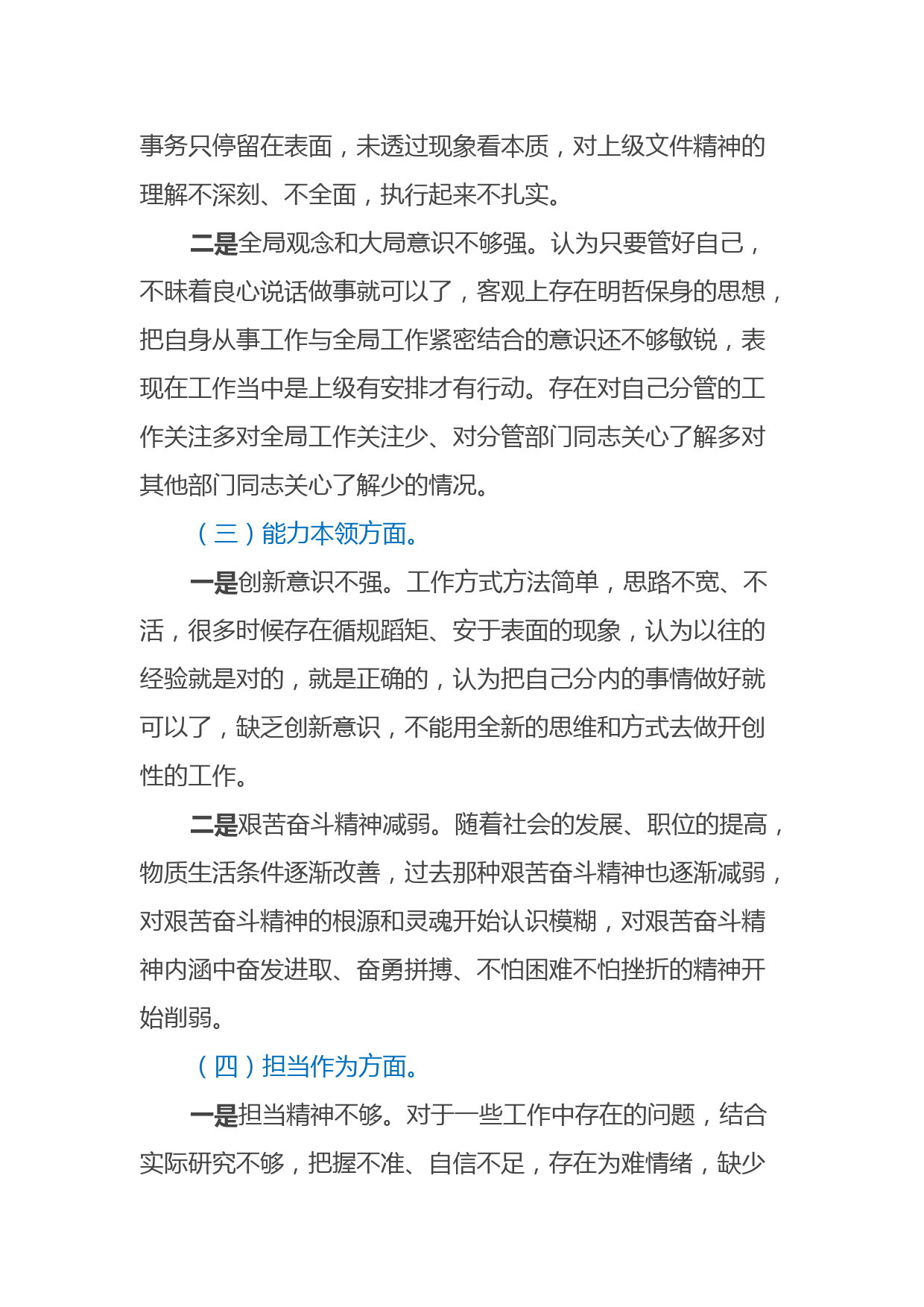 事务只停留在表面，未透过现象看本质，对上级文件精神的理解不深刻、不全面，执行起来不扎实。

二是全局观念和大局意识不够强。认为只要管好自己，不昧着良心说话做事就可以了，客观上存在明哲保身的思想，把自身从事工作与全局工作紧密结合的意识还不够敏锐，表现在工作当中是上级有安排才有行动。存在对自己分管的工作关注多对全局工作关注少、对分管部门同志关心了解多对其他部门同志关心了解少的情况。

（三）能力本领方面。

一是创新意识不强。工作方式方法简单，思路不宽、不活，很多时候存在循规蹈矩、安于表面的现象，认为以往的经验就是对的，就是正确的，认为把自己分内的事情做好就可以了，缺乏创新意识，不能用全新的思维和方式去做开创性的工作。

二是艰苦奋斗精神减弱。随着社会的发展、职位的提高，物质生活条件逐渐改善，过去那种艰苦奋斗精神也逐渐减弱，对艰苦奋斗精神的根源和灵魂开始认识模糊，对艰苦奋斗精神内涵中奋发进取、奋勇拼搏、不怕困难不怕挫折的精神开始削弱。

（四）担当作为方面。

一是担当精神不够。对于一些工作中存在的问题，结合实际研究不够，把握不准、自信不足，存在为难情绪，缺少